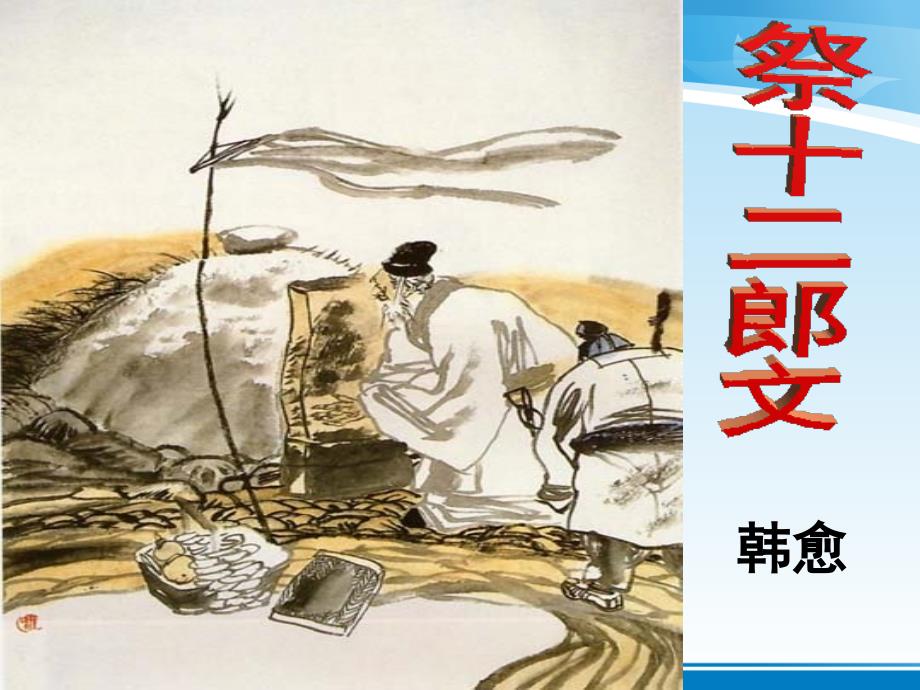 祭十二郎文

韩愈